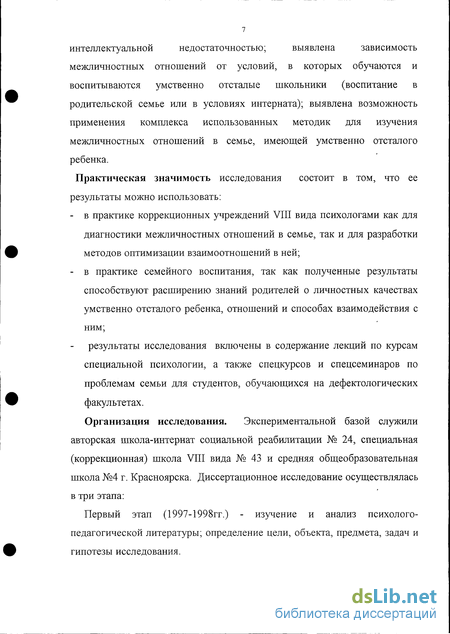 7

интеллектуальной недостаточностью; выявлена зависимость межличностных отношений от условий, в которых обучаются и воспитываются умственно отсталые школьники (воспитание в родительской семье или в условиях интерната); выявлена возможность применения комплекса использованных методик для изучения межличностных отношений в семье, имеющей умственно отсталого ребенка.

Практическая значимость исследования состоит в том, что ее результаты можно использовать:

- в практике коррекционных учреждений VIII вида психологами как для диагностики межличностных отношений в семье, так и для разработки методов оптимизации взаимоотношений в ней;

- в практике семейного воспитания, так как полученные результаты способствуют расширению знаний родителей о личностных качествах умственно отсталого ребенка, отношений и способах взаимодействия с ним;

- результаты исследования включены в содержание лекций по курсам специальной психологии, а также спецкурсов и спецсеминаров по проблемам семьи для студентов, обучающихся на дефектологических факультетах.

Организация исследования. Экспериментальной базой служили авторская школа-интернат социальной реабилитации № 24, специальная (коррекционная) школа VIII вида № 43 и средняя общеобразовательная школа №4 г. Красноярска. Диссертационное исследование осуществлялась в три этапа:

Первый этап (1997-1998гг.) - изучение и анализ психолого-педагогической литературы; определение цели, объекта, предмета, задач и гипотезы исследования.

dsLib.net
библиотека диссертаций